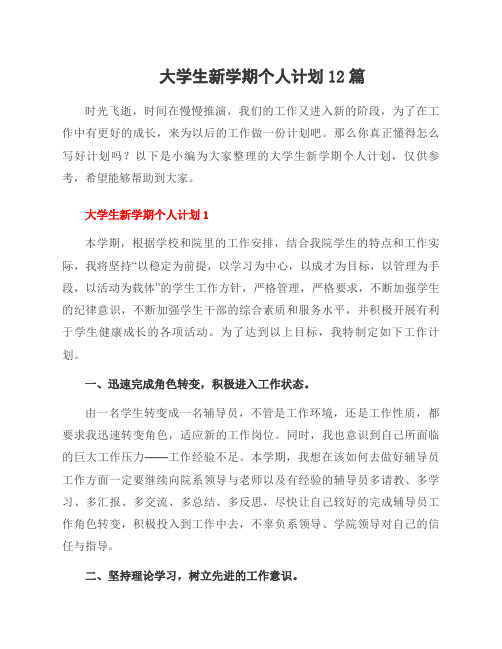 大学生新学期个人计划12篇

时光飞逝，时间在慢慢推演，我们的工作又进入新的阶段，为了在工作中有更好的成长，来为以后的工作做一份计划吧。那么你真正懂得怎么写好计划吗？以下是小编为大家整理的大学生新学期个人计划，仅供参考，希望能够帮助到大家。

大学生新学期个人计划1

本学期，根据学校和院里的工作安排，结合我院学生的特点和工作实际，我将坚持“以稳定为前提，以学习为中心，以成才为目标，以管理为手段，以活动为载体”的学生工作方针，严格管理，严格要求，不断加强学生的纪律意识，不断加强学生干部的综合素质和服务水平，并积极开展有利于学生健康成长的各项活动。为了达到以上目标，我特制定如下工作计划。

一、迅速完成角色转变，积极进入工作状态。

由一名学生转变成一名辅导员，不管是工作环境，还是工作性质，都要求我迅速转变角色，适应新的工作岗位。同时，我也意识到自己所面临的巨大工作压力——工作经验不足。本学期，我想在该如何去做好辅导员工作方面一定要继续向院系领导与老师以及有经验的辅导员多请教、多学习、多汇报、多交流、多总结、多反思，尽快让自己较好的完成辅导员工作角色转变，积极投入到工作中去，不辜负系领导、学院领导对自己的信任与指导。

二、坚持理论学习，树立先进的工作意识。